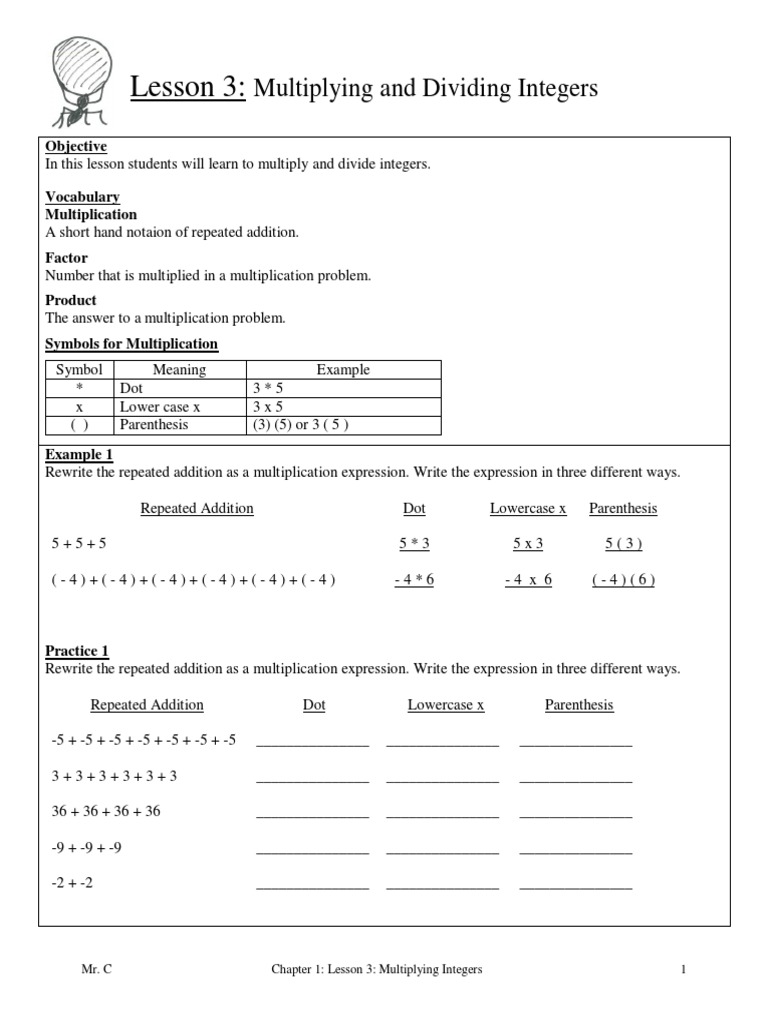 Lesson 3: Multiplying and Dividing Integers

Objective
In this lesson students will learn to multiply and divide integers.

Vocabulary
Multiplication
A short hand notaion of repeated addition.

Factor
Number that is multiplied in a multiplication problem.

Product
The answer to a multiplication problem.

Symbols for Multiplication

| Symbol | Meaning | Example |
|---|---|---|
| * | Dot | 3 * 5 |
| x | Lower case x | 3 x 5 |
| ( ) | Parenthesis | (3) (5) or 3 ( 5 ) |

Example 1
Rewrite the repeated addition as a multiplication expression. Write the expression in three different ways.

| Repeated Addition | Dot | Lowercase x | Parenthesis |
|---|---|---|---|
| 5 + 5 + 5 | 5 * 3 | 5 x 3 | 5 ( 3 ) |
| ( - 4 ) + ( - 4 ) + ( - 4 ) + ( - 4 ) + ( - 4 ) + ( - 4 ) | - 4 * 6 | - 4 x 6 | ( - 4 ) ( 6 ) |

Practice 1
Rewrite the repeated addition as a multiplication expression. Write the expression in three different ways.

| Repeated Addition | Dot | Lowercase x | Parenthesis |
|---|---|---|---|
| -5 + -5 + -5 + -5 + -5 + -5 + -5 | ______________ | ______________ | ______________ |
| 3 + 3 + 3 + 3 + 3 + 3 | ______________ | ______________ | ______________ |
| 36 + 36 + 36 + 36 | ______________ | ______________ | ______________ |
| -9 + -9 + -9 | ______________ | ______________ | ______________ |
| -2 + -2 | ______________ | ______________ | ______________ |

Mr. C     Chapter 1: Lesson 3: Multiplying Integers     1